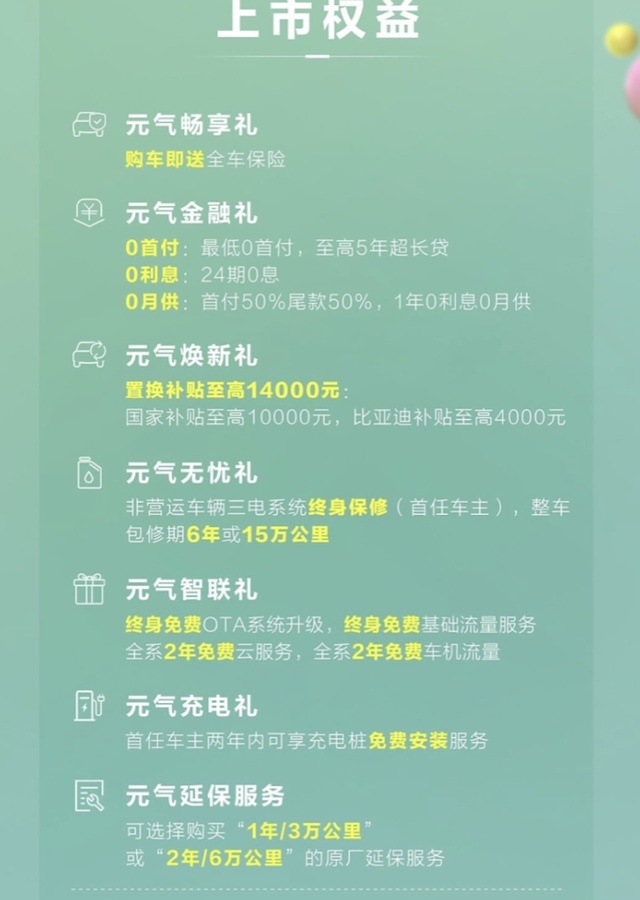 上市权益

元气畅享礼
购车即送全车保险

元气金融礼
0首付：最低0首付，至高5年超长贷
0利息：24期0息
0月供：首付50%尾款50%，1年0利息0月供

元气焕新礼
置换补贴至高14000元：
国家补贴至高10000元，比亚迪补贴至高4000元

元气无忧礼
非营运车辆三电系统终身保修（首任车主），整车包修期6年或15万公里

元气智联礼
终身免费OTA系统升级，终身免费基础流量服务
全系2年免费云服务，全系2年免费车机流量

元气充电礼
首任车主两年内可享充电桩免费安装服务

元气延保服务
可选择购买“1年/3万公里”
或“2年/6万公里”的原厂延保服务